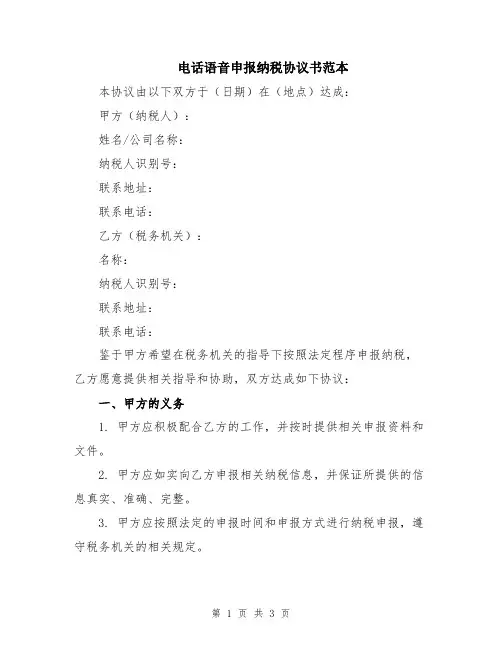 电话语音申报纳税协议书范本

本协议由以下双方于（日期）在（地点）达成：

甲方（纳税人）：

姓名/公司名称：

纳税人识别号：

联系地址：

联系电话：

乙方（税务机关）：

名称：

纳税人识别号：

联系地址：

联系电话：

鉴于甲方希望在税务机关的指导下按照法定程序申报纳税，乙方愿意提供相关指导和协助，双方达成如下协议：

一、甲方的义务

1. 甲方应积极配合乙方的工作，并按时提供相关申报资料和文件。

2. 甲方应如实向乙方申报相关纳税信息，并保证所提供的信息真实、准确、完整。

3. 甲方应按照法定的申报时间和申报方式进行纳税申报，遵守税务机关的相关规定。

第 1 页 共 3 页